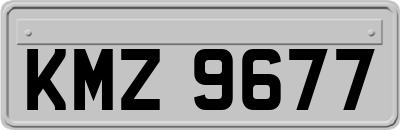 KMZ 9677